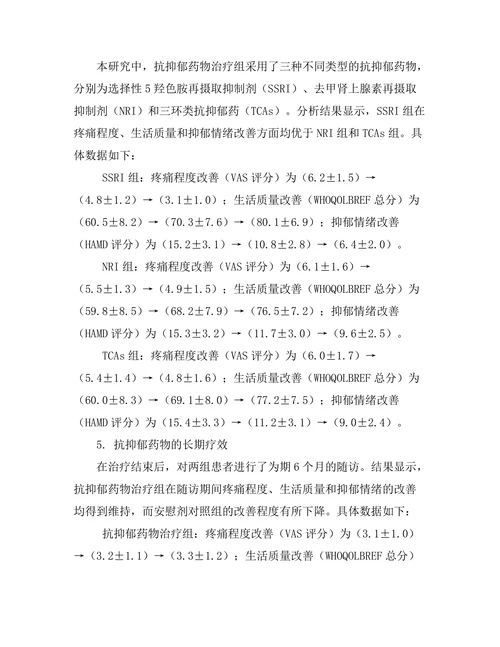 本研究中，抗抑郁药物治疗组采用了三种不同类型的抗抑郁药物，分别为选择性5羟色胺再摄取抑制剂（SSRI）、去甲肾上腺素再摄取抑制剂（NRI）和三环类抗抑郁药（TCAs）。分析结果显示，SSRI组在疼痛程度、生活质量和抑郁情绪改善方面均优于NRI组和TCAs组。具体数据如下：

SSRI组：疼痛程度改善（VAS评分）为（6.2±1.5）→（4.8±1.2）→（3.1±1.0）；生活质量改善（WHOQOLBREF总分）为（60.5±8.2）→（70.3±7.6）→（80.1±6.9）；抑郁情绪改善（HAMD评分）为（15.2±3.1）→（10.8±2.8）→（6.4±2.0）。

NRI组：疼痛程度改善（VAS评分）为（6.1±1.6）→（5.5±1.3）→（4.9±1.5）；生活质量改善（WHOQOLBREF总分）为（59.8±8.5）→（68.2±7.9）→（76.5±7.2）；抑郁情绪改善（HAMD评分）为（15.3±3.2）→（11.7±3.0）→（9.6±2.5）。

TCAs组：疼痛程度改善（VAS评分）为（6.0±1.7）→（5.4±1.4）→（4.8±1.6）；生活质量改善（WHOQOLBREF总分）为（60.0±8.3）→（69.1±8.0）→（77.2±7.5）；抑郁情绪改善（HAMD评分）为（15.4±3.3）→（11.2±3.1）→（9.0±2.4）。

5. 抗抑郁药物的长期疗效

在治疗结束后，对两组患者进行了为期6个月的随访。结果显示，抗抑郁药物治疗组在随访期间疼痛程度、生活质量和抑郁情绪的改善均得到维持，而安慰剂对照组的改善程度有所下降。具体数据如下：

抗抑郁药物治疗组：疼痛程度改善（VAS评分）为（3.1±1.0）→（3.2±1.1）→（3.3±1.2）；生活质量改善（WHOQOLBREF总分）